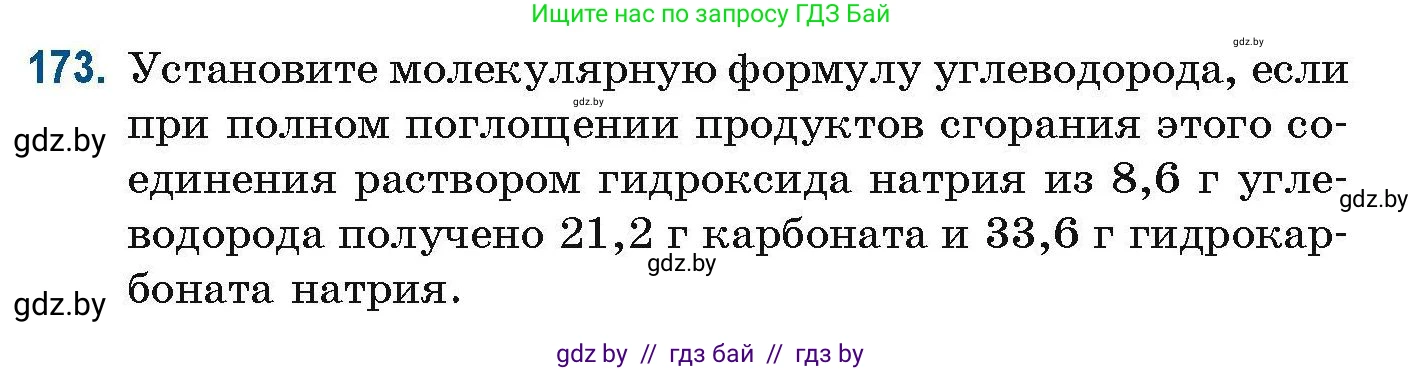 Ищите нас по запросу ГДЗ Бай

gdz.by

173. Установите молекулярную формулу углеводорода, если при полном поглощении продуктов сгорания этого соединения раствором гидроксида натрия из 8,6 г углеводорода получено 21,2 г карбоната и 33,6 г гидрокарбоната натрия.

gdz.by

gdz.by

gdz.by

gdz.by

gdz.by

gdz by // гдз бай // гдз by